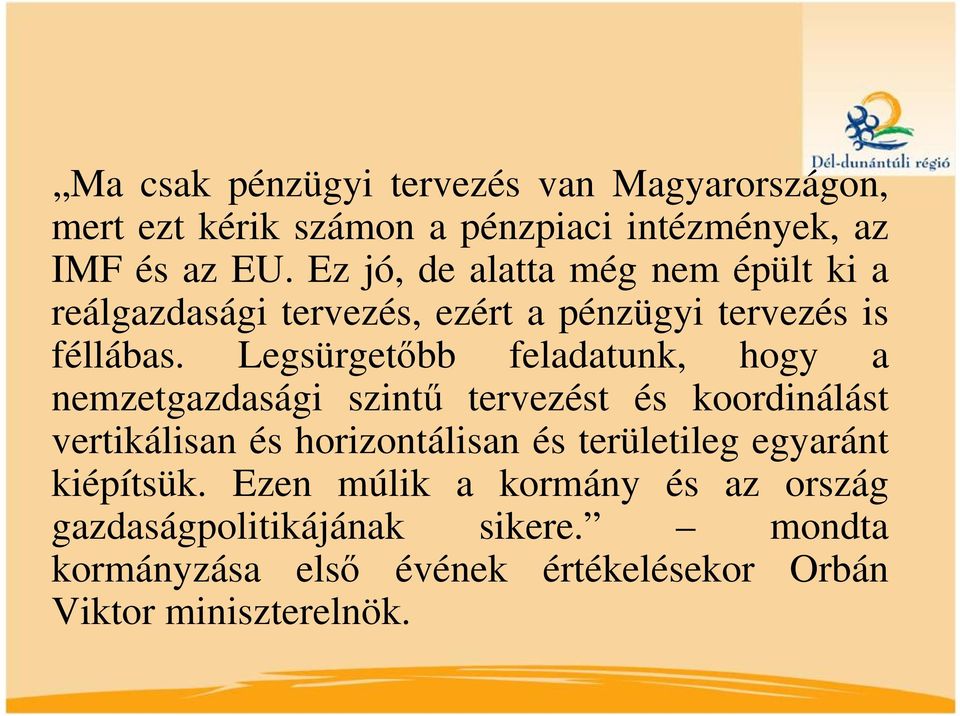 Dél-dunántúli régió

„Ma csak pénzügyi tervezés van Magyarországon, mert ezt kérik számon a pénzpiaci intézmények, az IMF és az EU. Ez jó, de alatta még nem épült ki a reálgazdasági tervezés, ezért a pénzügyi tervezés is féllábas. Legsürgetőbb feladatunk, hogy a nemzetgazdasági szintű tervezést és koordinálást vertikálisan és horizontálisan és területileg egyaránt kiépítsük. Ezen múlik a kormány és az ország gazdaságpolitikájának sikere.” – mondta kormányzása első évének értékelésekor Orbán Viktor miniszterelnök.